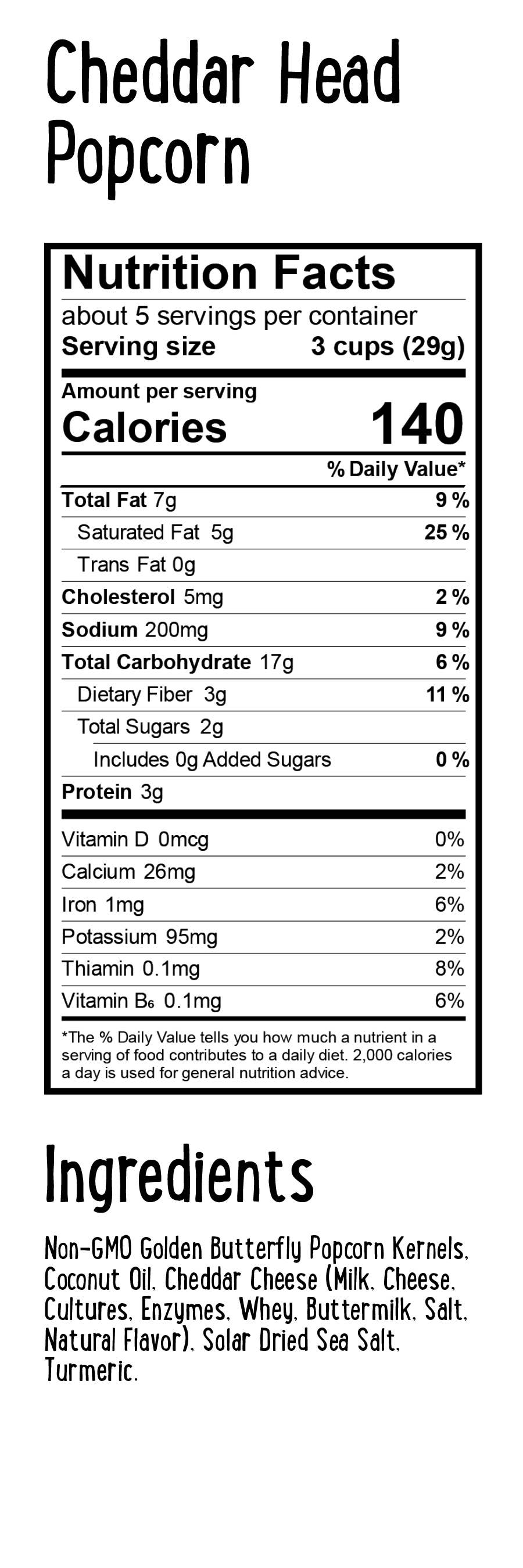 Cheddar Head Popcorn

Nutrition Facts
about 5 servings per container
Serving size 3 cups (29g)

Amount per serving
Calories 140

| | % Daily Value* |
|---|---|
| Total Fat 7g | 9 % |
| Saturated Fat 5g | 25 % |
| Trans Fat 0g | |
| Cholesterol 5mg | 2 % |
| Sodium 200mg | 9 % |
| Total Carbohydrate 17g | 6 % |
| Dietary Fiber 3g | 11 % |
| Total Sugars 2g | |
| Includes 0g Added Sugars | 0 % |
| Protein 3g | |
| Vitamin D 0mcg | 0% |
| Calcium 26mg | 2% |
| Iron 1mg | 6% |
| Potassium 95mg | 2% |
| Thiamin 0.1mg | 8% |
| Vitamin $B_6$ 0.1mg | 6% |

*The % Daily Value tells you how much a nutrient in a serving of food contributes to a daily diet. 2,000 calories a day is used for general nutrition advice.

Ingredients

Non-GMO Golden Butterfly Popcorn Kernels, Coconut Oil, Cheddar Cheese (Milk, Cheese, Cultures, Enzymes, Whey, Buttermilk, Salt, Natural Flavor), Solar Dried Sea Salt, Turmeric.